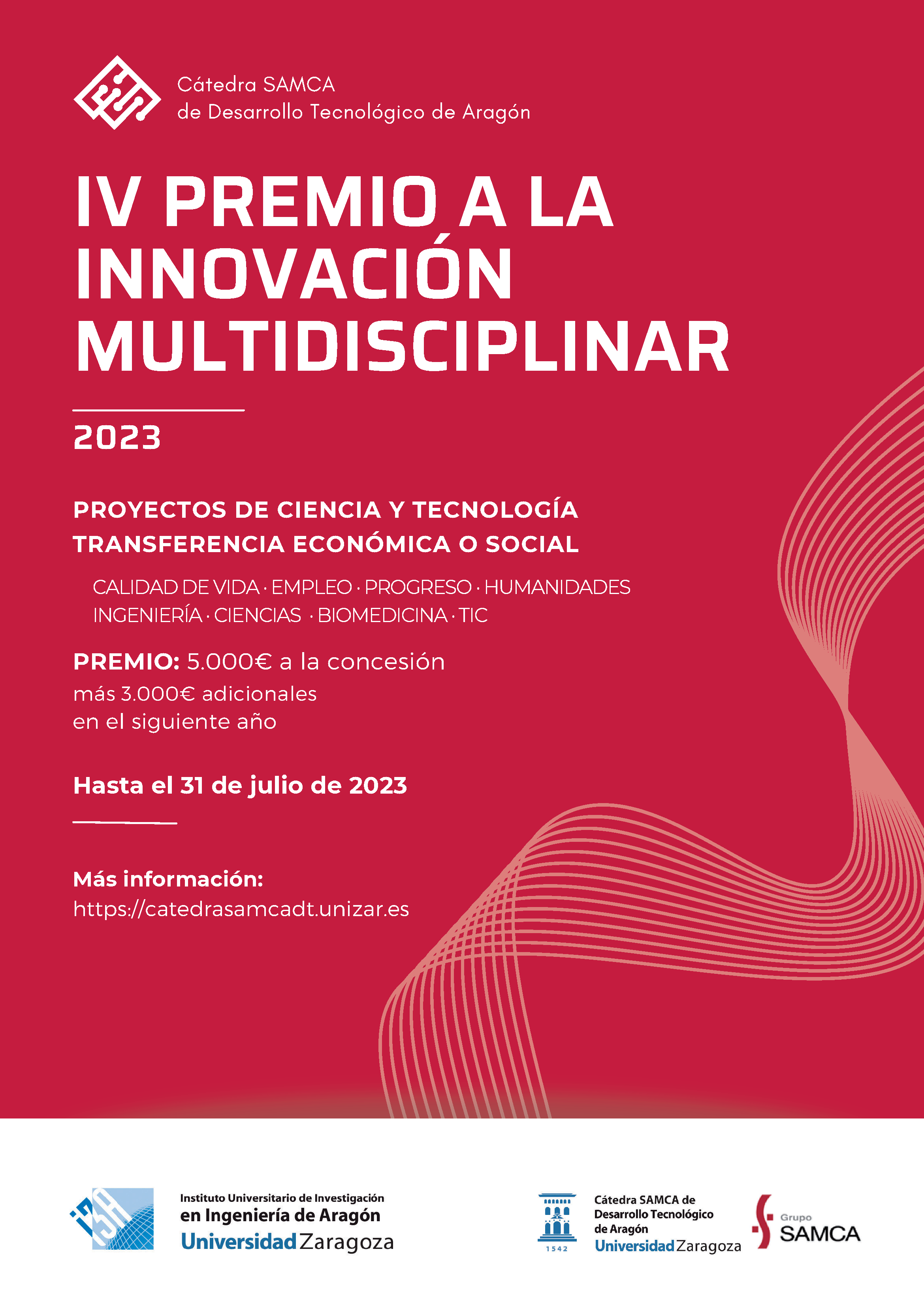 Cátedra SAMCA
de Desarrollo Tecnológico de Aragón

IV PREMIO A LA INNOVACIÓN MULTIDISCIPLINAR

2023

PROYECTOS DE CIENCIA Y TECNOLOGÍA
TRANSFERENCIA ECONÓMICA O SOCIAL

CALIDAD DE VIDA · EMPLEO · PROGRESO · HUMANIDADES
INGENIERÍA · CIENCIAS · BIOMEDICINA · TIC

PREMIO: 5.000€ a la concesión
más 3.000€ adicionales
en el siguiente año

Hasta el 31 de julio de 2023

Más información:
https://catedrasamcadt.unizar.es

i3A
Instituto Universitario de Investigación
en Ingeniería de Aragón
Universidad Zaragoza

1542
Cátedra SAMCA de
Desarrollo Tecnológico
de Aragón
Universidad Zaragoza

Grupo
SAMCA